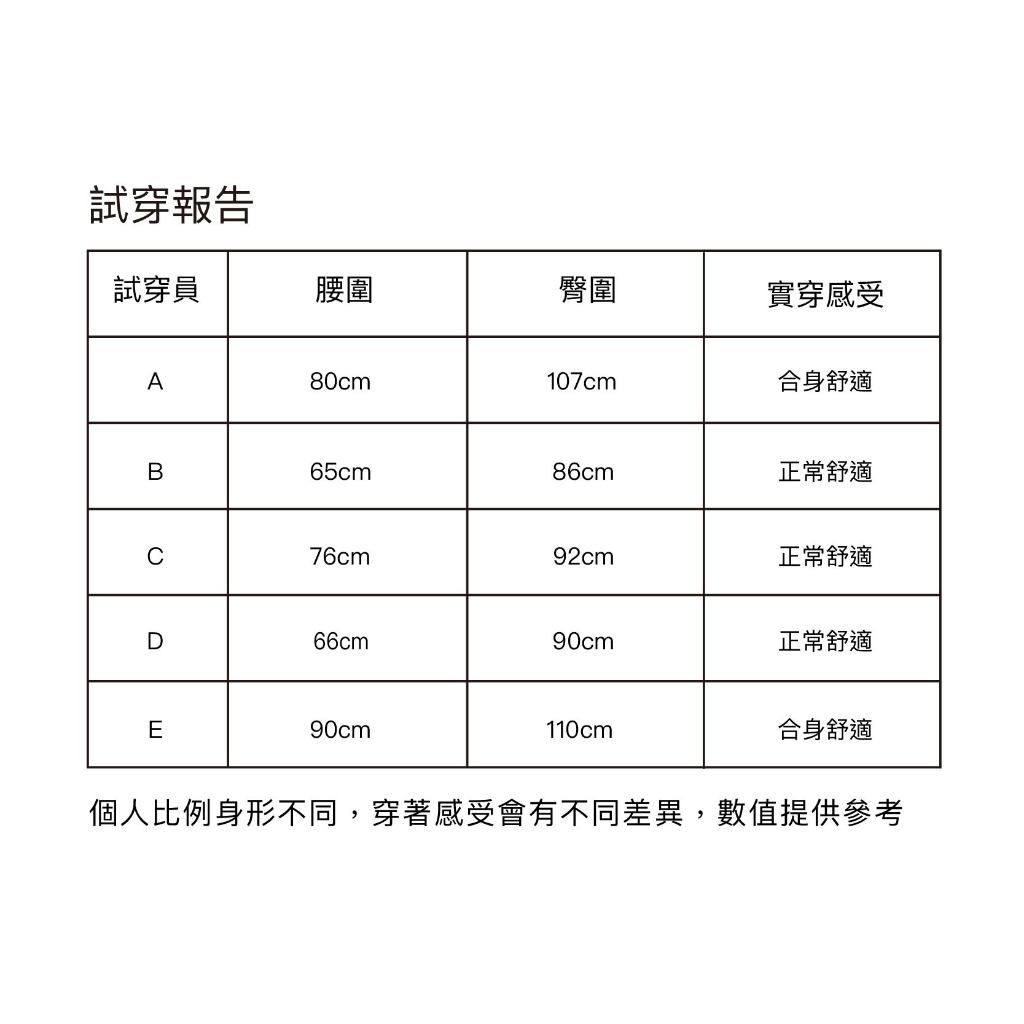 試穿報告

| 試穿員 | 腰圍 | 臀圍 | 實穿感受 |
|---|---|---|---|
| A | 80cm | 107cm | 合身舒適 |
| B | 65cm | 86cm | 正常舒適 |
| C | 76cm | 92cm | 正常舒適 |
| D | 66cm | 90cm | 正常舒適 |
| E | 90cm | 110cm | 合身舒適 |

個人比例身形不同，穿著感受會有不同差異，數值提供參考